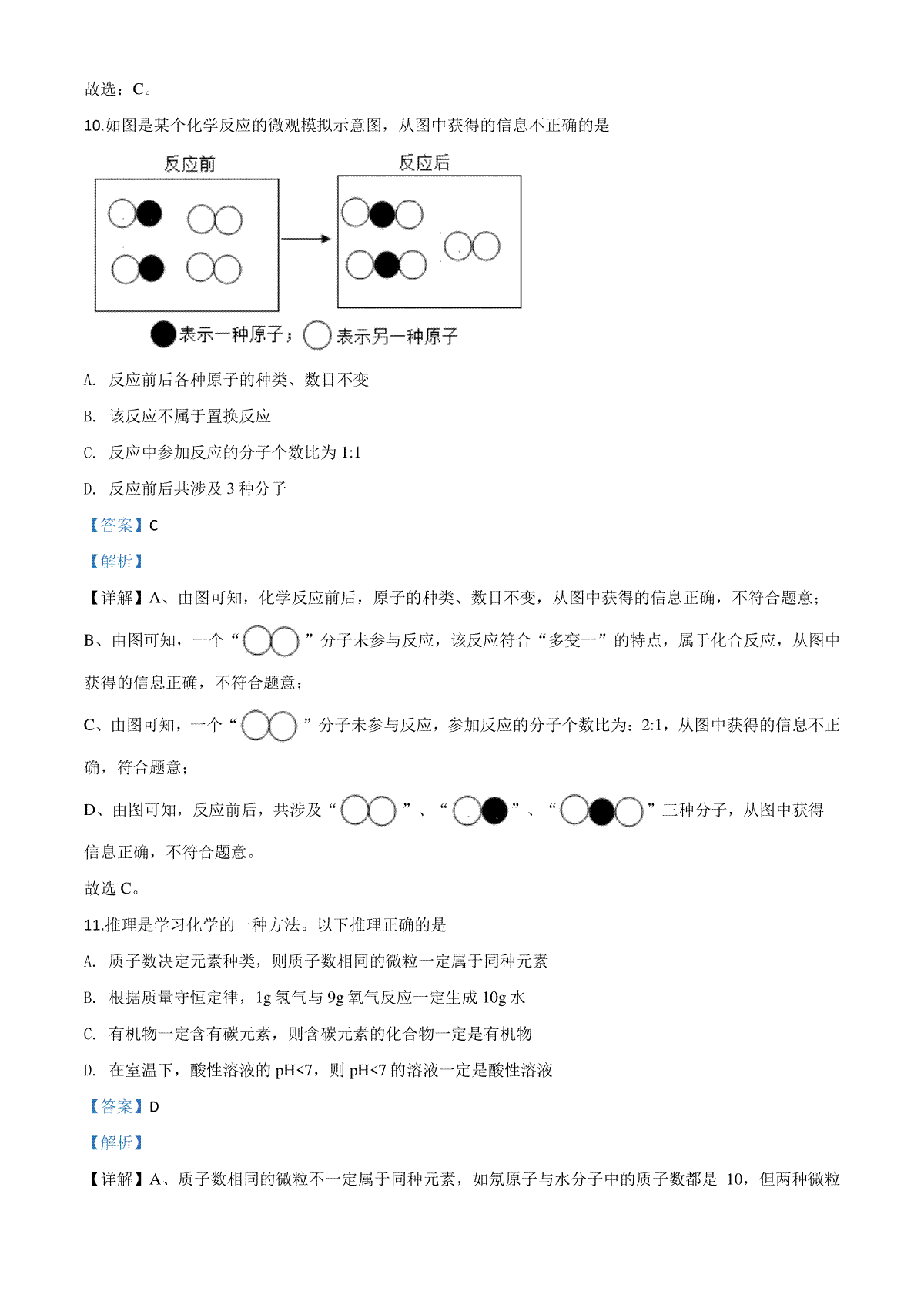 故选：C。

10.如图是某个化学反应的微观模拟示意图，从图中获得的信息不正确的是

反应前

反应后

表示一种原子； 表示另一种原子

A. 反应前后各种原子的种类、数目不变

B. 该反应不属于置换反应

C. 反应中参加反应的分子个数比为 1:1

D. 反应前后共涉及 3 种分子

【答案】C

【解析】

【详解】A、由图可知，化学反应前后，原子的种类、数目不变，从图中获得的信息正确，不符合题意；

B、由图可知，一个“ ”分子未参与反应，该反应符合“多变一”的特点，属于化合反应，从图中获得的信息正确，不符合题意；

C、由图可知，一个“ ”分子未参与反应，参加反应的分子个数比为：2:1，从图中获得的信息不正确，符合题意；

D、由图可知，反应前后，共涉及“ ”、“ ”、“ ”三种分子，从图中获得信息正确，不符合题意。

故选 C。

11.推理是学习化学的一种方法。以下推理正确的是

A. 质子数决定元素种类，则质子数相同的微粒一定属于同种元素

B. 根据质量守恒定律，1g 氢气与 9g 氧气反应一定生成 10g 水

C. 有机物一定含有碳元素，则含碳元素的化合物一定是有机物

D. 在室温下，酸性溶液的 pH<7，则 pH<7 的溶液一定是酸性溶液

【答案】D

【解析】

【详解】A、质子数相同的微粒不一定属于同种元素，如氖原子与水分子中的质子数都是 10，但两种微粒